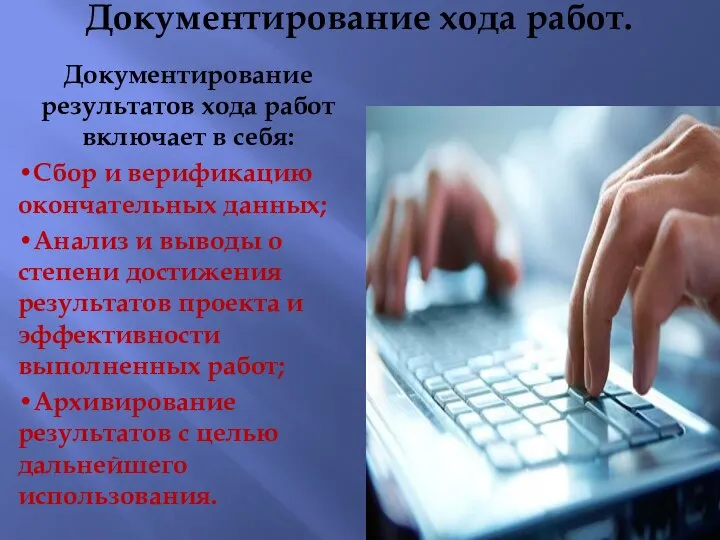 Документирование хода работ.

Документирование результатов хода работ включает в себя:

•Сбор и верификацию окончательных данных;

•Анализ и выводы о степени достижения результатов проекта и эффективности выполненных работ;

•Архивирование результатов с целью дальнейшего использования.